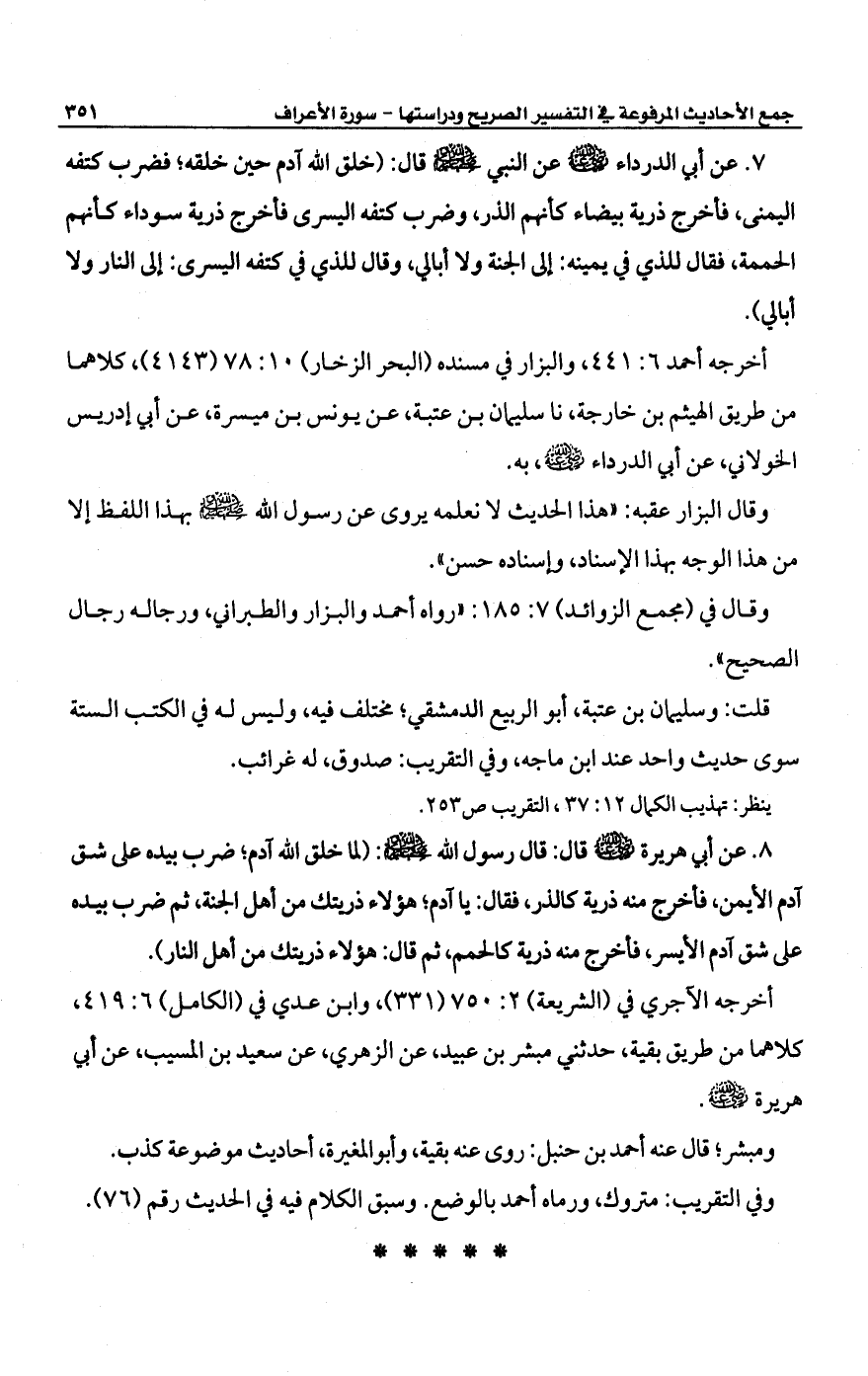 جمع الأحاديث المرفوعة في التفسير الصريح ودراستها - سورة الأعراف ٣٥١

٧. عن أبي الدرداء رضي الله عنه عن النبي ﷺ قال: (خلق الله آدم حين خلقه؛ فضرب كتفه اليمنى، فأخرج ذرية بيضاء كأنهم الذر، وضرب كتفه اليسرى فأخرج ذرية سوداء كأنهم الحممة، فقال للذي في يمينه: إلى الجنة ولا أبالي، وقال للذي في كتفه اليسرى: إلى النار ولا أبالي).

أخرجه أحمد ٦: ٤٤١، والبزار في مسنده (البحر الزخار) ١٠: ٧٨ (٤١٤٣)، كلاهما من طريق الهيثم بن خارجة، نا سليمان بن عتبة، عن يونس بن ميسرة، عن أبي إدريس الخولاني، عن أبي الدرداء رضي الله عنه، به.

وقال البزار عقبه: «هذا الحديث لا نعلمه يروى عن رسول الله ﷺ بهذا اللفظ إلا من هذا الوجه بهذا الإسناد، وإسناده حسن».

وقال في (مجمع الزوائد) ٧: ١٨٥: «رواه أحمد والبزار والطبراني، ورجاله رجال الصحيح».

قلت: وسليمان بن عتبة، أبو الربيع الدمشقي؛ مختلف فيه، وليس له في الكتب الستة سوى حديث واحد عند ابن ماجه، وفي التقريب: صدوق، له غرائب.

ينظر: تهذيب الكمال ١٢: ٣٧، التقريب ص٢٥٣.

٨. عن أبي هريرة رضي الله عنه قال: قال رسول الله ﷺ: (لما خلق الله آدم؛ ضرب بيده على شق آدم الأيمن، فأخرج منه ذرية كالذر، فقال: يا آدم؛ هؤلاء ذريتك من أهل الجنة، ثم ضرب بيده على شق آدم الأيسر، فأخرج منه ذرية كالحمم، ثم قال: هؤلاء ذريتك من أهل النار).

أخرجه الآجري في (الشريعة) ٢: ٧٥٠ (٣٣١)، وابن عدي في (الكامل) ٦: ٤١٩، كلاهما من طريق بقية، حدثني مبشر بن عبيد، عن الزهري، عن سعيد بن المسيب، عن أبي هريرة رضي الله عنه.

ومبشر؛ قال عنه أحمد بن حنبل: روى عنه بقية، وأبو المغيرة، أحاديث موضوعة كذب.

وفي التقريب: متروك، ورماه أحمد بالوضع. وسبق الكلام فيه في الحديث رقم (٧٦).

* * * * *